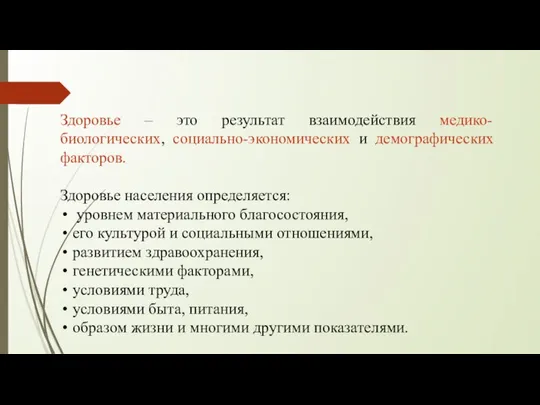 Здоровье – это результат взаимодействия медико-биологических, социально-экономических и демографических факторов.

Здоровье населения определяется:
• уровнем материального благосостояния,
• его культурой и социальными отношениями,
• развитием здравоохранения,
• генетическими факторами,
• условиями труда,
• условиями быта, питания,
• образом жизни и многими другими показателями.